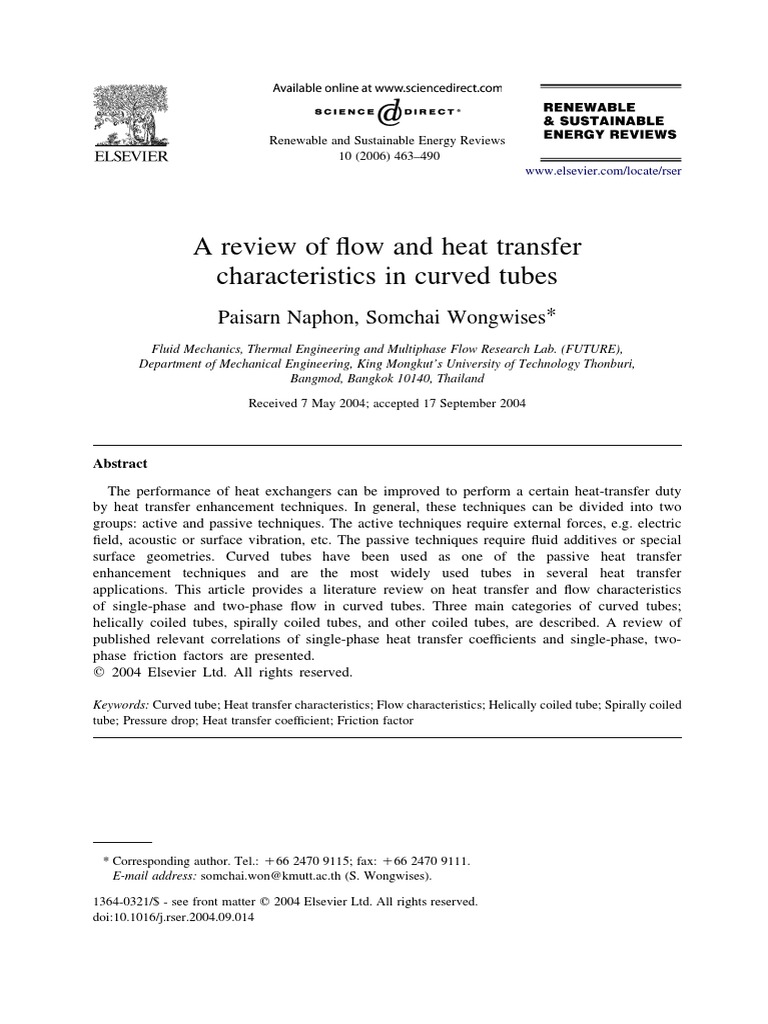 ELSEVIER

Available online at www.sciencedirect.com

SCIENCE DIRECT®

Renewable and Sustainable Energy Reviews 10 (2006) 463–490

RENEWABLE & SUSTAINABLE ENERGY REVIEWS

www.elsevier.com/locate/rser

A review of flow and heat transfer characteristics in curved tubes

Paisarn Naphon, Somchai Wongwises*

Fluid Mechanics, Thermal Engineering and Multiphase Flow Research Lab. (FUTURE), Department of Mechanical Engineering, King Mongkut's University of Technology Thonburi, Bangmod, Bangkok 10140, Thailand

Received 7 May 2004; accepted 17 September 2004

Abstract

The performance of heat exchangers can be improved to perform a certain heat-transfer duty by heat transfer enhancement techniques. In general, these techniques can be divided into two groups: active and passive techniques. The active techniques require external forces, e.g. electric field, acoustic or surface vibration, etc. The passive techniques require fluid additives or special surface geometries. Curved tubes have been used as one of the passive heat transfer enhancement techniques and are the most widely used tubes in several heat transfer applications. This article provides a literature review on heat transfer and flow characteristics of single-phase and two-phase flow in curved tubes. Three main categories of curved tubes; helically coiled tubes, spirally coiled tubes, and other coiled tubes, are described. A review of published relevant correlations of single-phase heat transfer coefficients and single-phase, two-phase friction factors are presented.
© 2004 Elsevier Ltd. All rights reserved.

Keywords: Curved tube; Heat transfer characteristics; Flow characteristics; Helically coiled tube; Spirally coiled tube; Pressure drop; Heat transfer coefficient; Friction factor

* Corresponding author. Tel.: +66 2470 9115; fax: +66 2470 9111.
E-mail address: somchai.won@kmutt.ac.th (S. Wongwises).

1364-0321/$ - see front matter © 2004 Elsevier Ltd. All rights reserved.
doi:10.1016/j.rser.2004.09.014